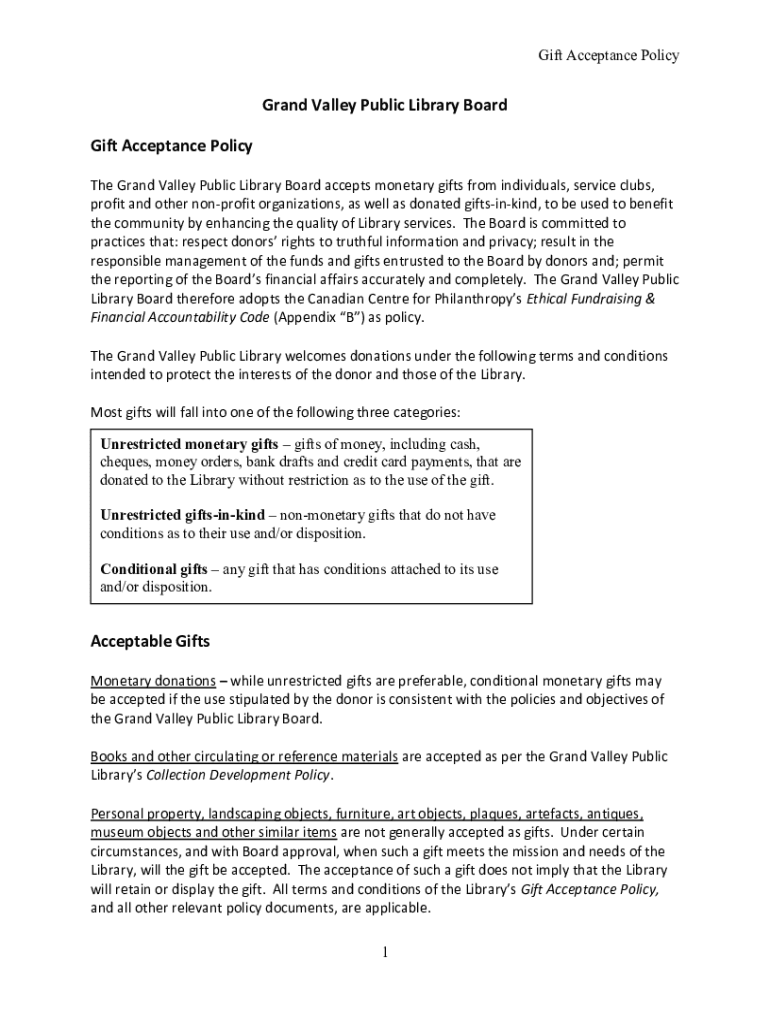 Gift Acceptance Policy

Grand Valley Public Library Board

Gift Acceptance Policy

The Grand Valley Public Library Board accepts monetary gifts from individuals, service clubs, profit and other non-profit organizations, as well as donated gifts-in-kind, to be used to benefit the community by enhancing the quality of Library services. The Board is committed to practices that: respect donors' rights to truthful information and privacy; result in the responsible management of the funds and gifts entrusted to the Board by donors and; permit the reporting of the Board's financial affairs accurately and completely. The Grand Valley Public Library Board therefore adopts the Canadian Centre for Philanthropy's Ethical Fundraising & Financial Accountability Code (Appendix "B") as policy.

The Grand Valley Public Library welcomes donations under the following terms and conditions intended to protect the interests of the donor and those of the Library.

Most gifts will fall into one of the following three categories:

Unrestricted monetary gifts – gifts of money, including cash, cheques, money orders, bank drafts and credit card payments, that are donated to the Library without restriction as to the use of the gift.

Unrestricted gifts-in-kind – non-monetary gifts that do not have conditions as to their use and/or disposition.

Conditional gifts – any gift that has conditions attached to its use and/or disposition.

Acceptable Gifts

Monetary donations – while unrestricted gifts are preferable, conditional monetary gifts may be accepted if the use stipulated by the donor is consistent with the policies and objectives of the Grand Valley Public Library Board.

Books and other circulating or reference materials are accepted as per the Grand Valley Public Library's Collection Development Policy.

Personal property, landscaping objects, furniture, art objects, plaques, artefacts, antiques, museum objects and other similar items are not generally accepted as gifts. Under certain circumstances, and with Board approval, when such a gift meets the mission and needs of the Library, will the gift be accepted. The acceptance of such a gift does not imply that the Library will retain or display the gift. All terms and conditions of the Library's Gift Acceptance Policy, and all other relevant policy documents, are applicable.

1